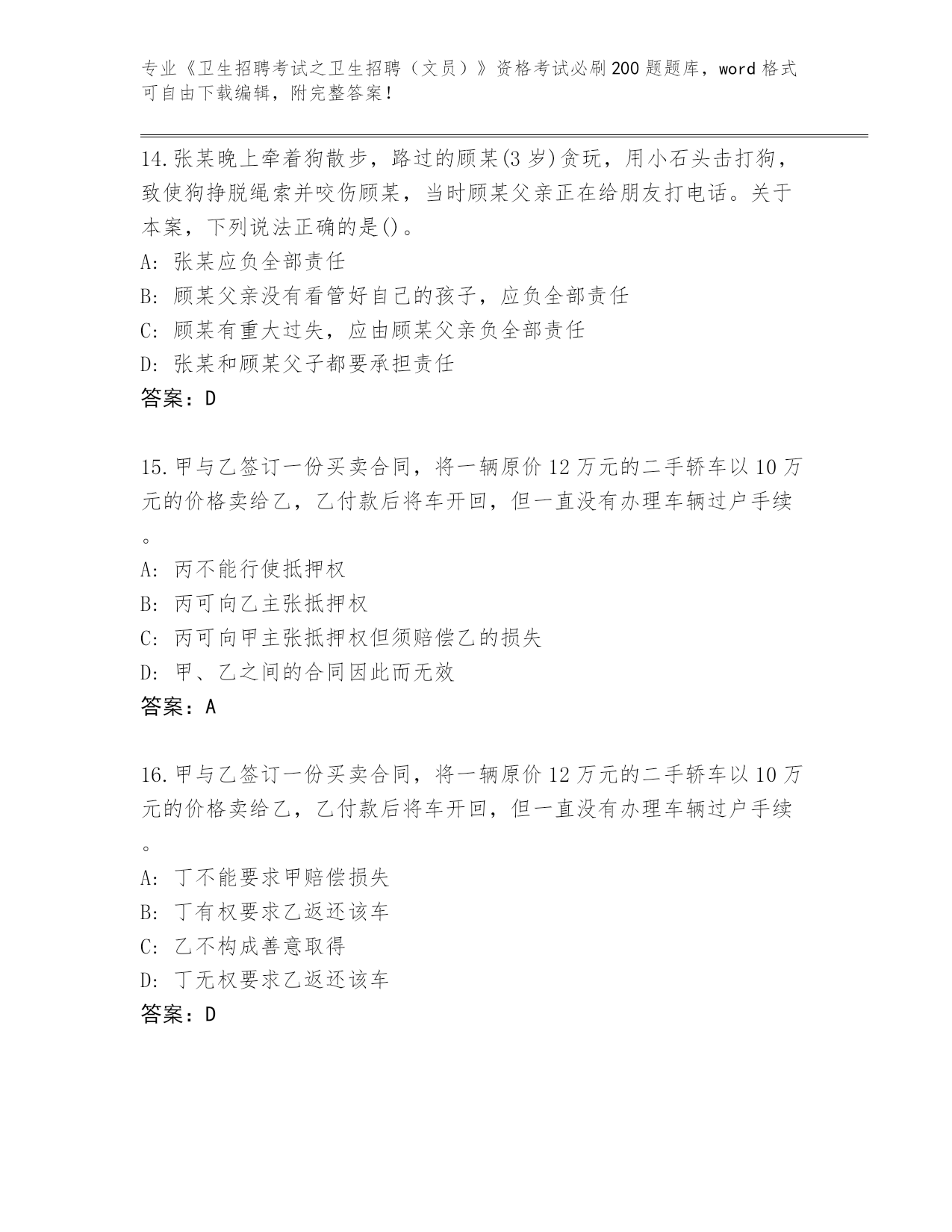 专业《卫生招聘考试之卫生招聘（文员）》资格考试必刷200题题库，word格式可自由下载编辑，附完整答案！

14.张某晚上牵着狗散步，路过的顾某(3岁)贪玩，用小石头击打狗，致使狗挣脱绳索并咬伤顾某，当时顾某父亲正在给朋友打电话。关于本案，下列说法正确的是()。
A: 张某应负全部责任
B: 顾某父亲没有看管好自己的孩子，应负全部责任
C: 顾某有重大过失，应由顾某父亲负全部责任
D: 张某和顾某父子都要承担责任
答案：D

15.甲与乙签订一份买卖合同，将一辆原价12万元的二手轿车以10万元的价格卖给乙，乙付款后将车开回，但一直没有办理车辆过户手续。
A: 丙不能行使抵押权
B: 丙可向乙主张抵押权
C: 丙可向甲主张抵押权但须赔偿乙的损失
D: 甲、乙之间的合同因此而无效
答案：A

16.甲与乙签订一份买卖合同，将一辆原价12万元的二手轿车以10万元的价格卖给乙，乙付款后将车开回，但一直没有办理车辆过户手续。
A: 丁不能要求甲赔偿损失
B: 丁有权要求乙返还该车
C: 乙不构成善意取得
D: 丁无权要求乙返还该车
答案：D